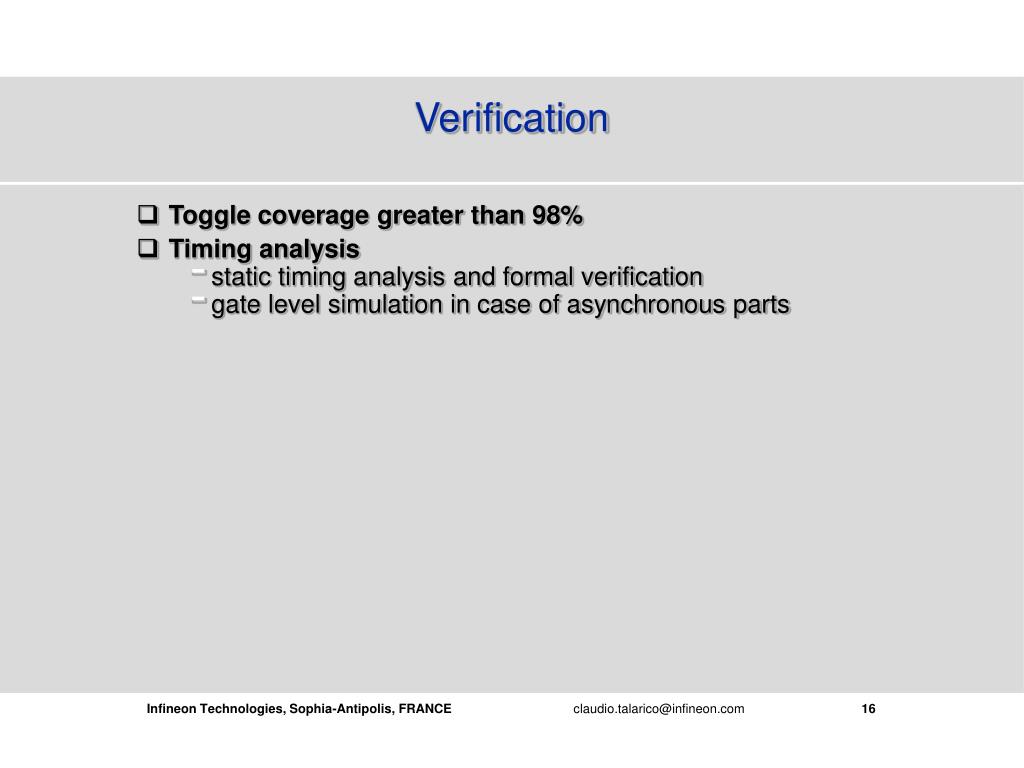 Verification

❑ Toggle coverage greater than 98%
❑ Timing analysis
- static timing analysis and formal verification
- gate level simulation in case of asynchronous parts

Infineon Technologies, Sophia-Antipolis, FRANCE claudio.talarico@infineon.com 16